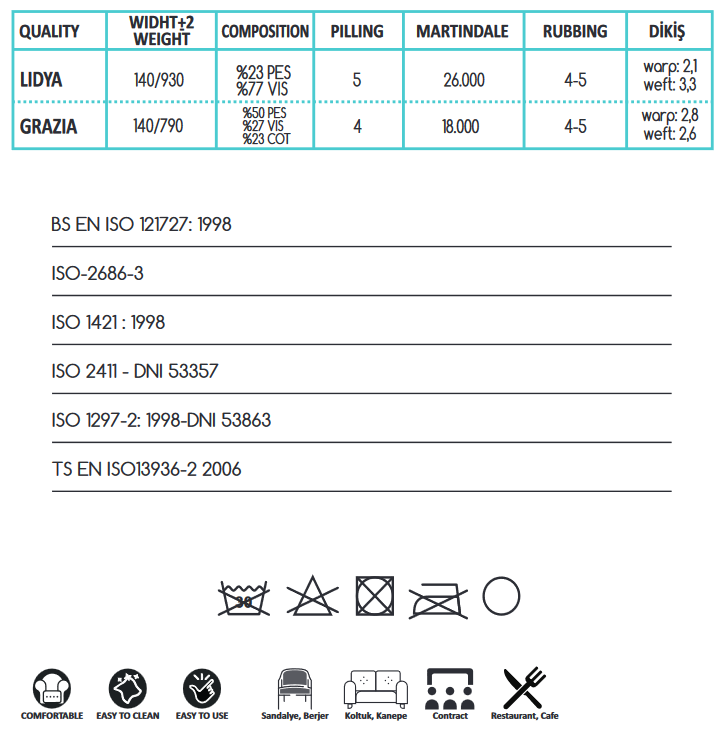 | QUALITY | WIDHT±2 WEIGHT | COMPOSITION | PILLING | MARTINDALE | RUBBING | DİKİŞ |
|---|---|---|---|---|---|---|
| LIDYA | 140/930 | %23 PES %77 VIS | 5 | 26.000 | 4-5 | warp: 2,1 weft: 3,3 |
| GRAZIA | 140/790 | %50 PES %27 VIS %23 COT | 4 | 18.000 | 4-5 | warp: 2,8 weft: 2,6 |

BS EN ISO 121727: 1998

ISO-2686-3

ISO 1421 : 1998

ISO 2411 - DNI 53357

ISO 1297-2: 1998-DNI 53863

TS EN ISO13936-2 2006

30

COMFORTABLE EASY TO CLEAN EASY TO USE Sandalye, Berjer Koltuk, Kanepe Contract Restaurant, Cafe